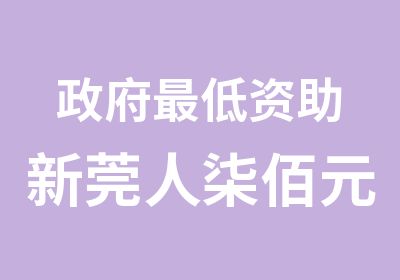 政府最低资助
新莞人柒佰元